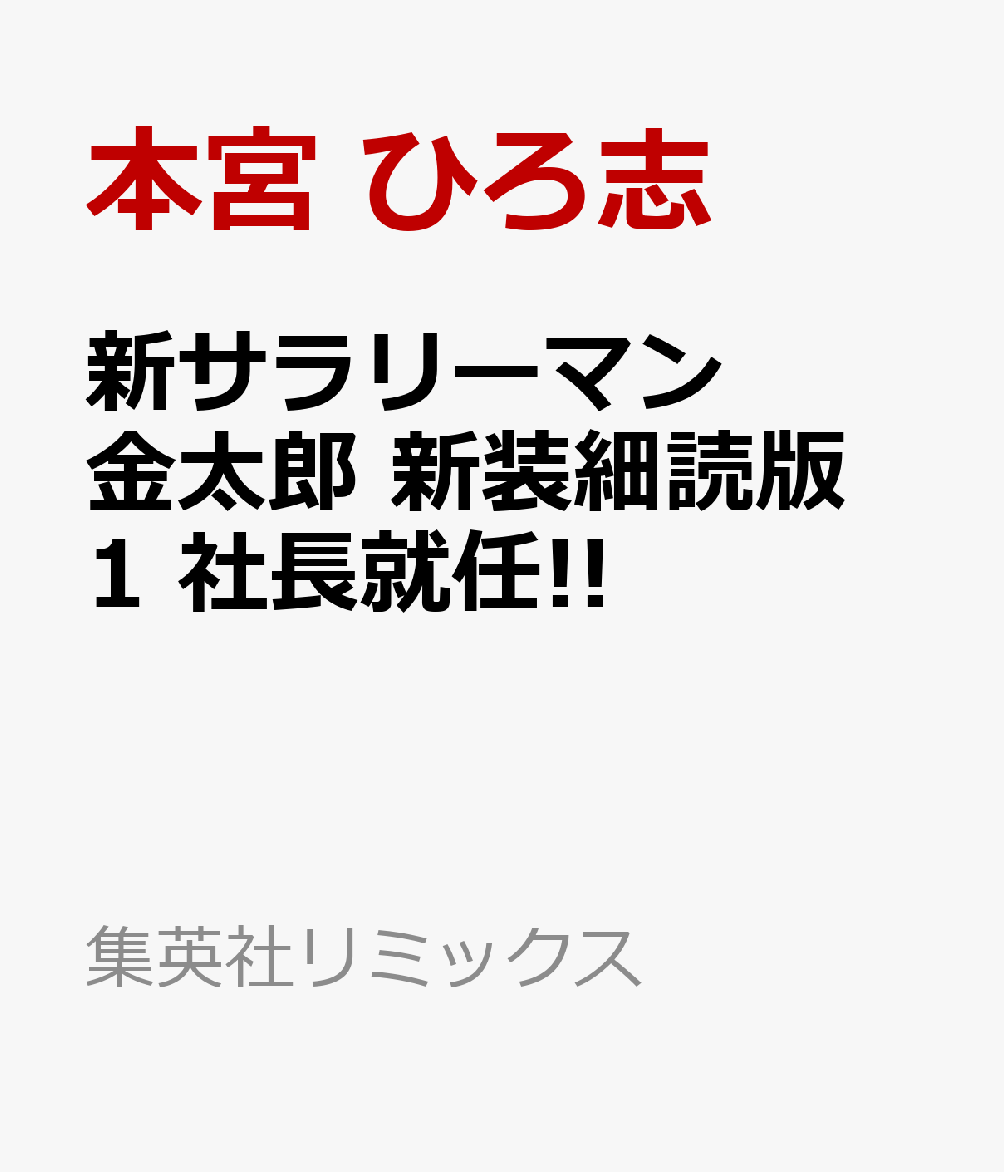 本宮 ひろ志

新サラリーマン金太郎 新装細読版 1 社長就任!!

集英社リミックス